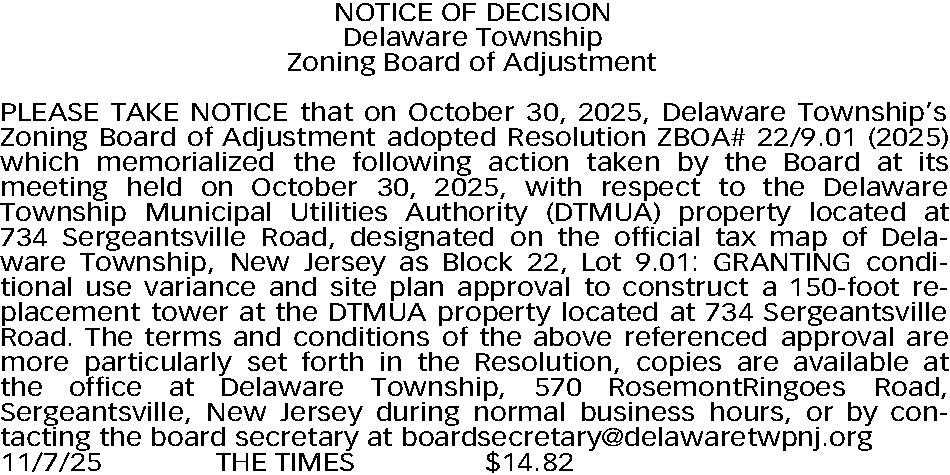 NOTICE OF DECISION
Delaware Township
Zoning Board of Adjustment

PLEASE TAKE NOTICE that on October 30, 2025, Delaware Township's Zoning Board of Adjustment adopted Resolution ZBOA# 22/9.01 (2025) which memorialized the following action taken by the Board at its meeting held on October 30, 2025, with respect to the Delaware Township Municipal Utilities Authority (DTMUA) property located at 734 Sergeantsville Road, designated on the official tax map of Delaware Township, New Jersey as Block 22, Lot 9.01: GRANTING conditional use variance and site plan approval to construct a 150-foot replacement tower at the DTMUA property located at 734 Sergeantsville Road. The terms and conditions of the above referenced approval are more particularly set forth in the Resolution, copies are available at the office at Delaware Township, 570 RosemontRingoes Road, Sergeantsville, New Jersey during normal business hours, or by contacting the board secretary at boardsecretary@delawaretwpnj.org
11/7/25 THE TIMES $14.82